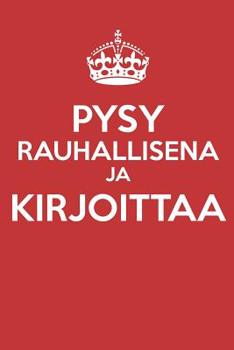 PYSY
RAUHALLISENA
JA
KIRJOITTAA